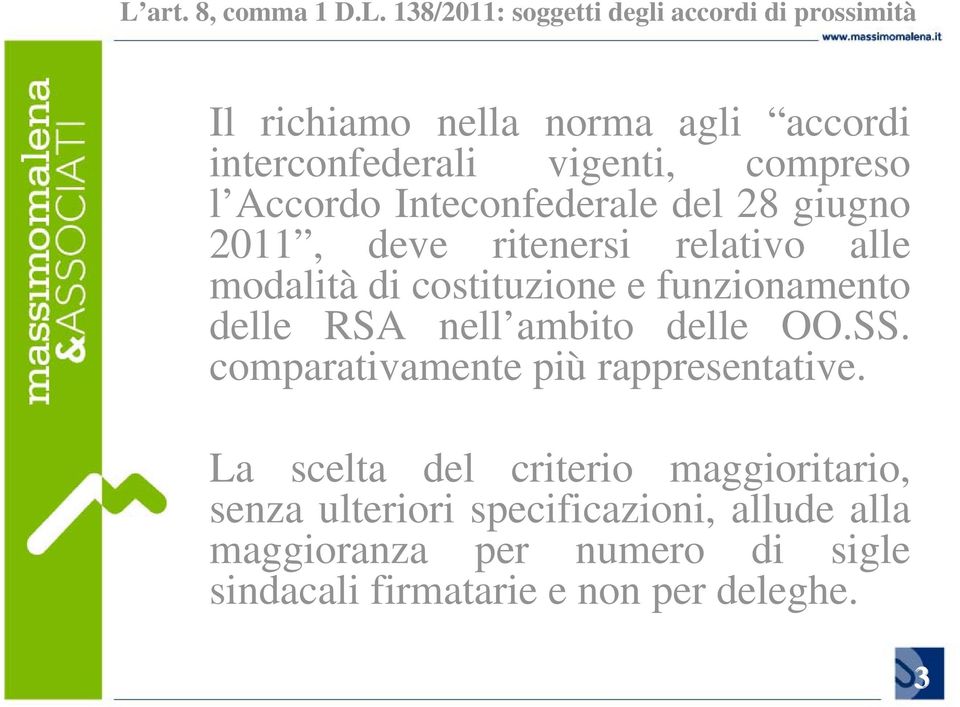 L’art. 8, comma 1 D.L. 138/2011: soggetti degli accordi di prossimità

www.massimomalena.it

massimomalena
&ASSOCIATI

Il richiamo nella norma agli “accordi interconfederali vigenti, compreso l’Accordo Inteconfederale del 28 giugno 2011”, deve ritenersi relativo alle modalità di costituzione e funzionamento delle RSA nell’ambito delle OO.SS. comparativamente più rappresentative.

La scelta del criterio maggioritario, senza ulteriori specificazioni, allude alla maggioranza per numero di sigle sindacali firmatarie e non per deleghe.

3